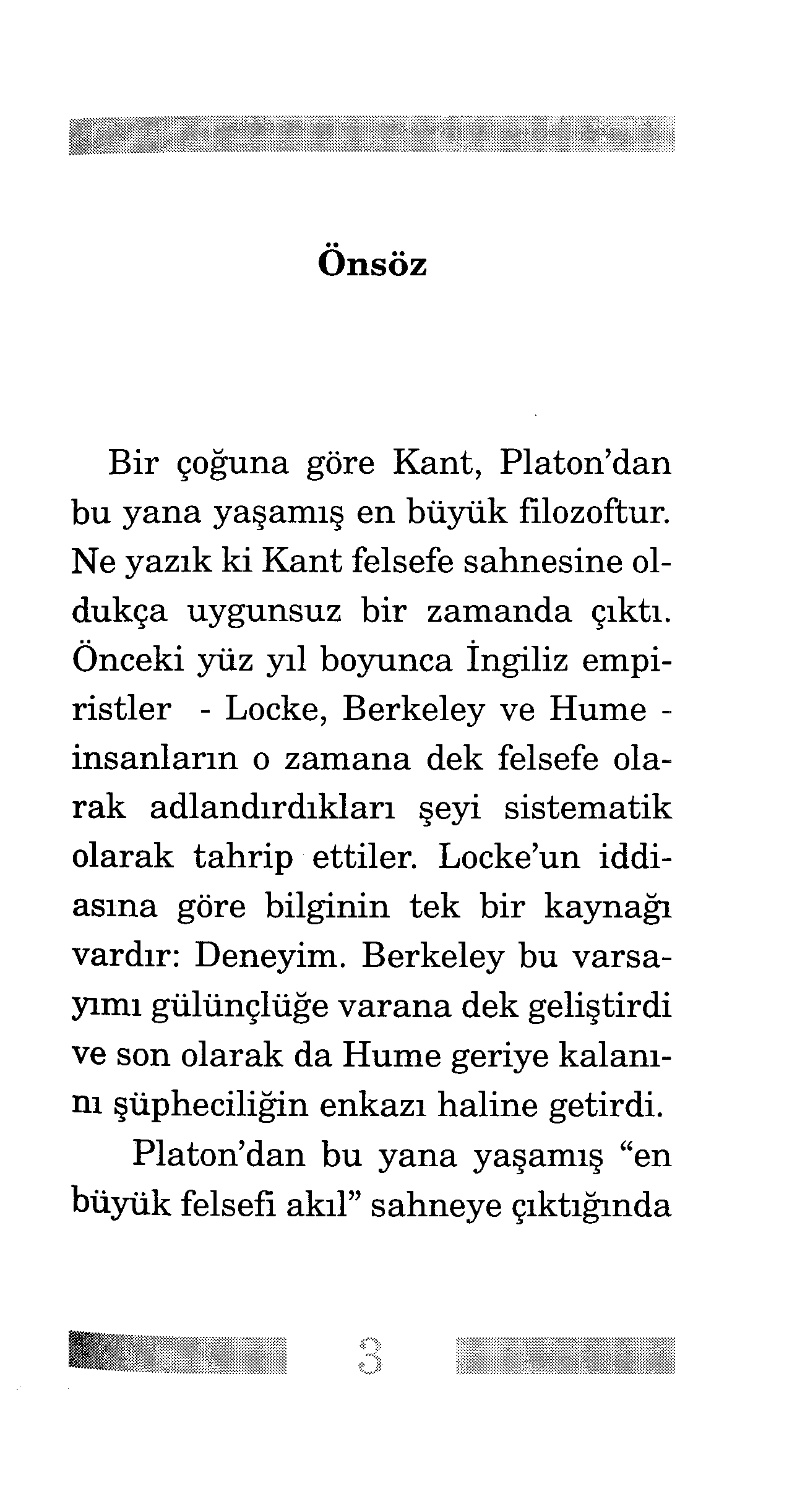 Önsöz

Bir çoğuna göre Kant, Platon'dan bu yana yaşamış en büyük filozoftur. Ne yazık ki Kant felsefe sahnesine oldukça uygunsuz bir zamanda çıktı. Önceki yüz yıl boyunca İngiliz empiristler - Locke, Berkeley ve Hume - insanların o zamana dek felsefe olarak adlandırdıkları şeyi sistematik olarak tahrip ettiler. Locke'un iddiasına göre bilginin tek bir kaynağı vardır: Deneyim. Berkeley bu varsayımı gülünçlüğe varana dek geliştirdi ve son olarak da Hume geriye kalanını şüpheciliğin enkazı haline getirdi.

Platon'dan bu yana yaşamış "en büyük felsefi akıl" sahneye çıktığında

3